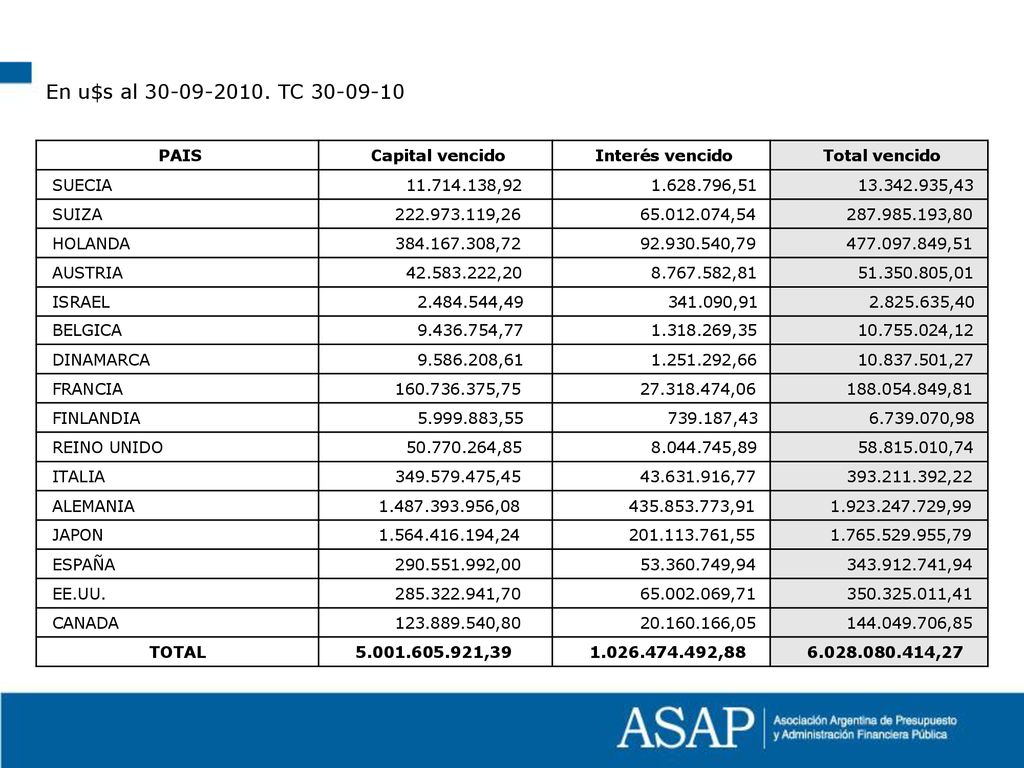 En u$s al 30-09-2010. TC 30-09-10

| PAIS | Capital vencido | Interés vencido | Total vencido |
|---|---|---|---|
| SUECIA | 11.714.138,92 | 1.628.796,51 | 13.342.935,43 |
| SUIZA | 222.973.119,26 | 65.012.074,54 | 287.985.193,80 |
| HOLANDA | 384.167.308,72 | 92.930.540,79 | 477.097.849,51 |
| AUSTRIA | 42.583.222,20 | 8.767.582,81 | 51.350.805,01 |
| ISRAEL | 2.484.544,49 | 341.090,91 | 2.825.635,40 |
| BELGICA | 9.436.754,77 | 1.318.269,35 | 10.755.024,12 |
| DINAMARCA | 9.586.208,61 | 1.251.292,66 | 10.837.501,27 |
| FRANCIA | 160.736.375,75 | 27.318.474,06 | 188.054.849,81 |
| FINLANDIA | 5.999.883,55 | 739.187,43 | 6.739.070,98 |
| REINO UNIDO | 50.770.264,85 | 8.044.745,89 | 58.815.010,74 |
| ITALIA | 349.579.475,45 | 43.631.916,77 | 393.211.392,22 |
| ALEMANIA | 1.487.393.956,08 | 435.853.773,91 | 1.923.247.729,99 |
| JAPON | 1.564.416.194,24 | 201.113.761,55 | 1.765.529.955,79 |
| ESPAÑA | 290.551.992,00 | 53.360.749,94 | 343.912.741,94 |
| EE.UU. | 285.322.941,70 | 65.002.069,71 | 350.325.011,41 |
| CANADA | 123.889.540,80 | 20.160.166,05 | 144.049.706,85 |
| TOTAL | 5.001.605.921,39 | 1.026.474.492,88 | 6.028.080.414,27 |

ASAP Asociación Argentina de Presupuesto y Administración Financiera Pública